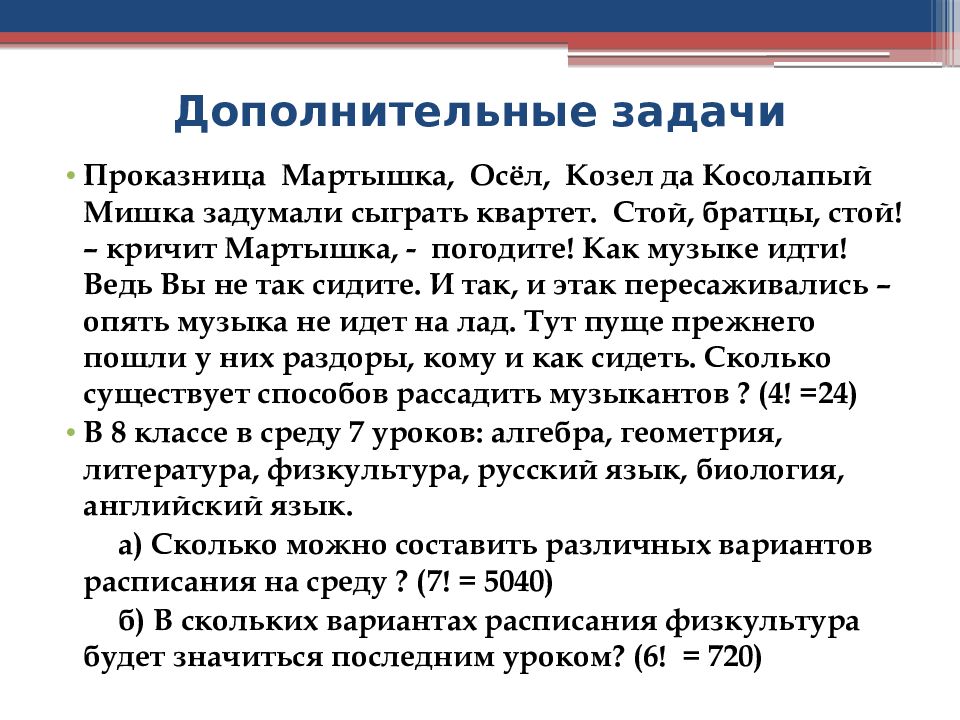 Дополнительные задачи

• Проказница Мартышка, Осёл, Козел да Косолапый Мишка задумали сыграть квартет. Стой, братцы, стой! – кричит Мартышка, - погодите! Как музыке идти! Ведь Вы не так сидите. И так, и этак пересаживались – опять музыка не идет на лад. Тут пуще прежнего пошли у них раздоры, кому и как сидеть. Сколько существует способов рассадить музыкантов ? (4! =24)

• В 8 классе в среду 7 уроков: алгебра, геометрия, литература, физкультура, русский язык, биология, английский язык.

а) Сколько можно составить различных вариантов расписания на среду ? (7! = 5040)

б) В скольких вариантах расписания физкультура будет значиться последним уроком? (6! = 720)